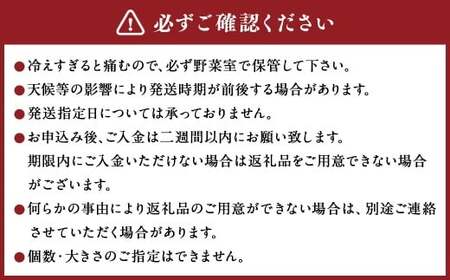 必ずご確認ください

●冷えすぎると痛むので、必ず野菜室で保管して下さい。

●天候等の影響により発送時期が前後する場合があります。

●発送指定日については承っておりません。

●お申込み後、ご入金は二週間以内にお願い致します。
期限内にご入金いただけない場合は返礼品をご用意できない場合がございます。

●何らかの事由により返礼品のご用意ができない場合は、別途ご連絡させていただく場合があります。

●個数・大きさのご指定はできません。